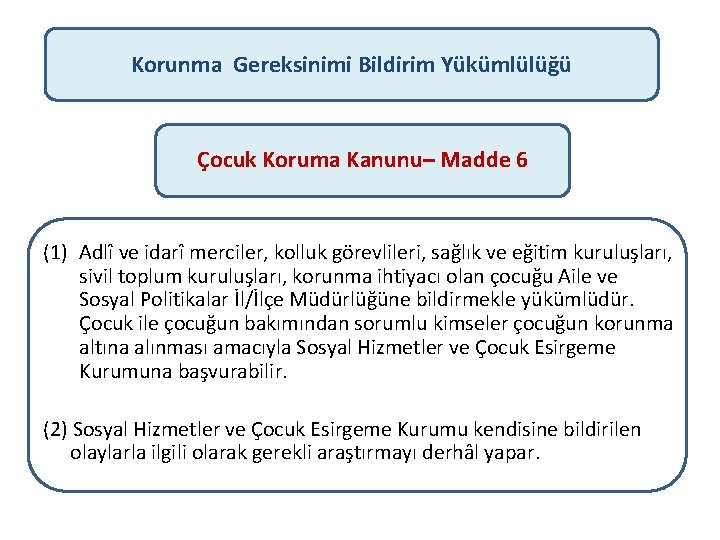 Korunma Gereksinimi Bildirim Yükümlülüğü

Çocuk Koruma Kanunu– Madde 6

(1) Adlî ve idarî merciler, kolluk görevlileri, sağlık ve eğitim kuruluşları, sivil toplum kuruluşları, korunma ihtiyacı olan çocuğu Aile ve Sosyal Politikalar İl/İlçe Müdürlüğüne bildirmekle yükümlüdür. Çocuk ile çocuğun bakımından sorumlu kimseler çocuğun korunma altına alınması amacıyla Sosyal Hizmetler ve Çocuk Esirgeme Kurumuna başvurabilir.

(2) Sosyal Hizmetler ve Çocuk Esirgeme Kurumu kendisine bildirilen olaylarla ilgili olarak gerekli araştırmayı derhâl yapar.